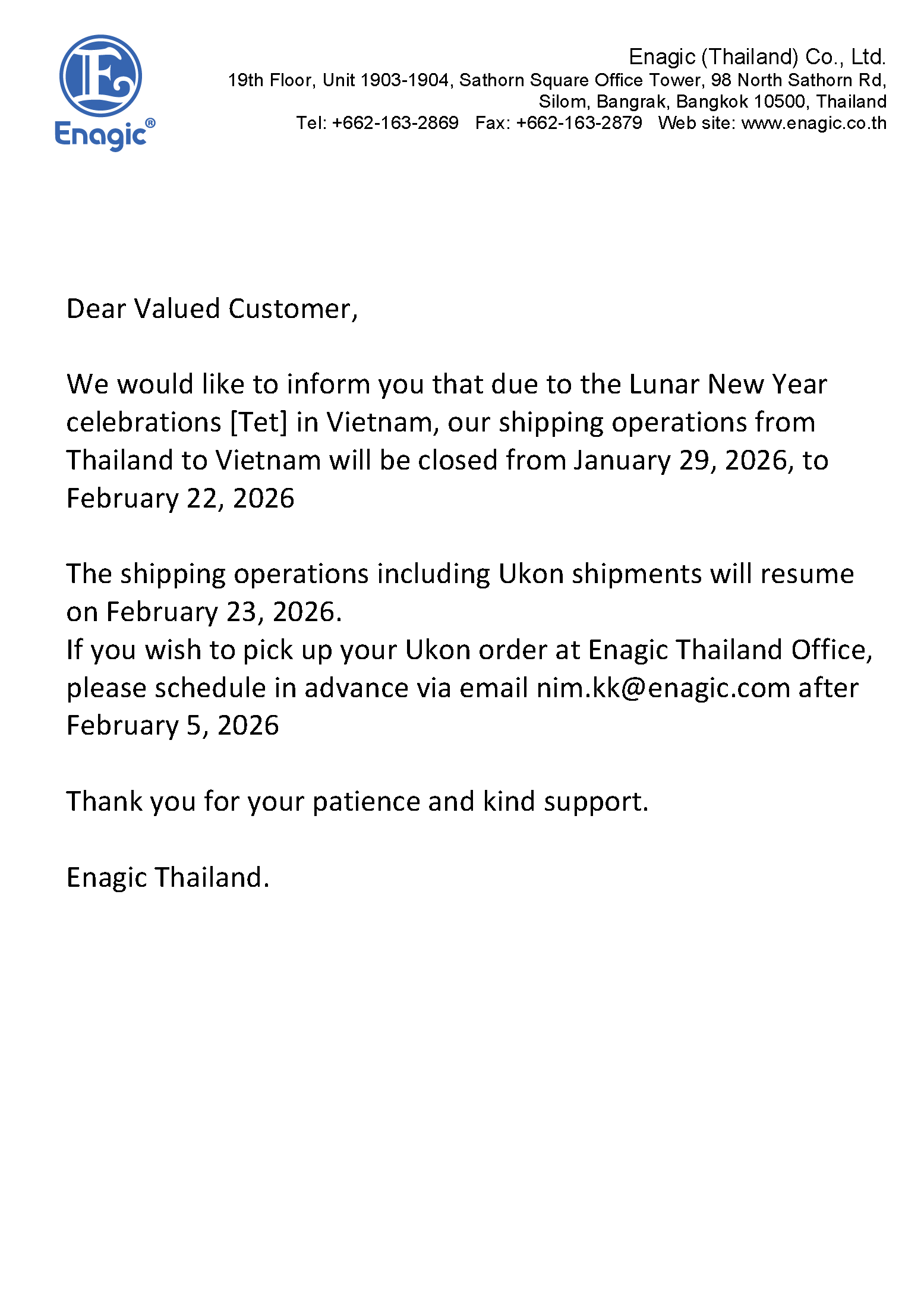 Enagic®

Enagic (Thailand) Co., Ltd.
19th Floor, Unit 1903-1904, Sathorn Square Office Tower, 98 North Sathorn Rd, Silom, Bangrak, Bangkok 10500, Thailand
Tel: +662-163-2869 Fax: +662-163-2879 Web site: www.enagic.co.th

Dear Valued Customer,

We would like to inform you that due to the Lunar New Year celebrations [Tet] in Vietnam, our shipping operations from Thailand to Vietnam will be closed from January 29, 2026, to February 22, 2026

The shipping operations including Ukon shipments will resume on February 23, 2026.
If you wish to pick up your Ukon order at Enagic Thailand Office, please schedule in advance via email nim.kk@enagic.com after February 5, 2026

Thank you for your patience and kind support.

Enagic Thailand.